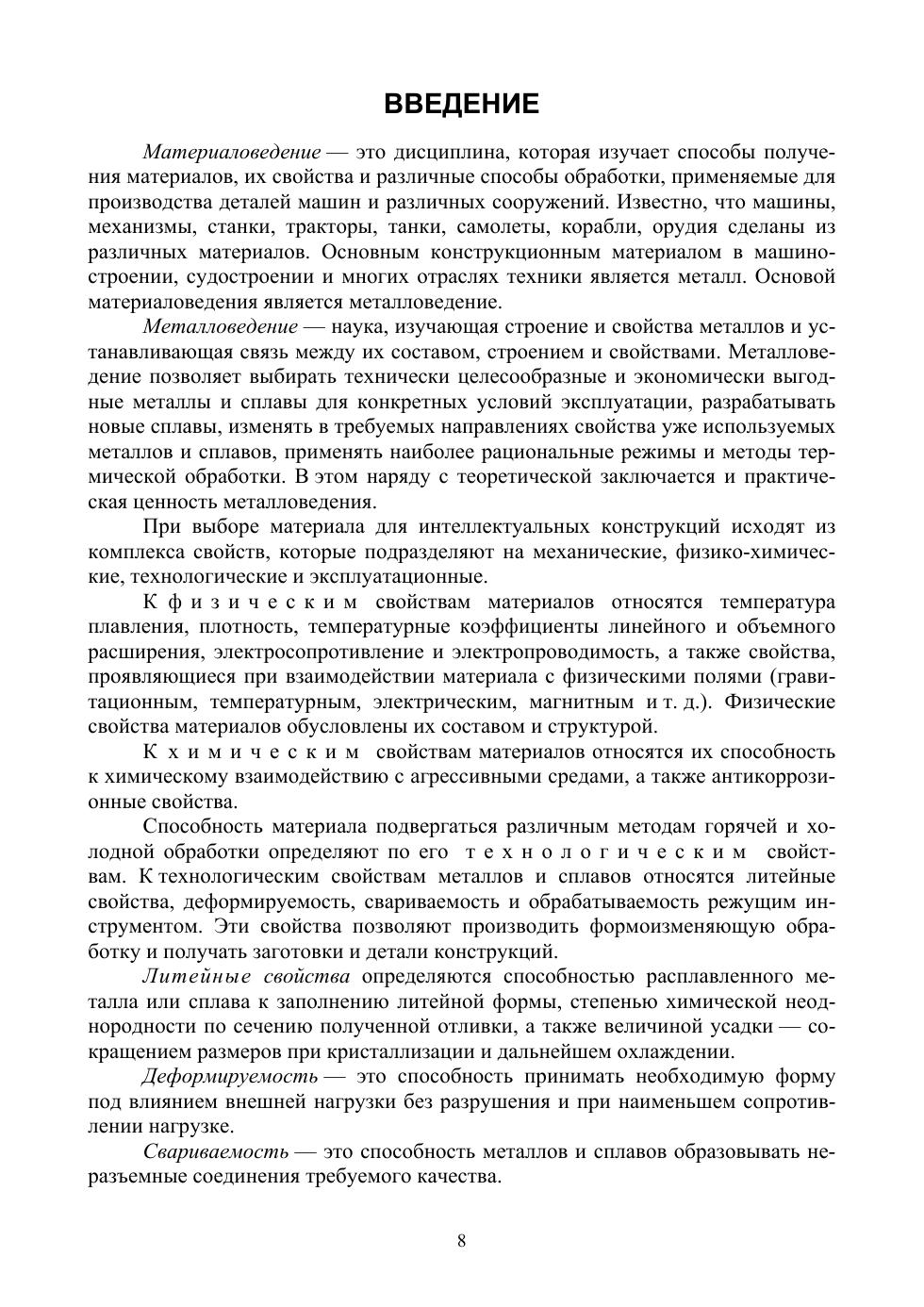 ВВЕДЕНИЕ

Материаловедение — это дисциплина, которая изучает способы получения материалов, их свойства и различные способы обработки, применяемые для производства деталей машин и различных сооружений. Известно, что машины, механизмы, станки, тракторы, танки, самолеты, корабли, орудия сделаны из различных материалов. Основным конструкционным материалом в машиностроении, судостроении и многих отраслях техники является металл. Основой материаловедения является металловедение.

Металловедение — наука, изучающая строение и свойства металлов и устанавливающая связь между их составом, строением и свойствами. Металловедение позволяет выбирать технически целесообразные и экономически выгодные металлы и сплавы для конкретных условий эксплуатации, разрабатывать новые сплавы, изменять в требуемых направлениях свойства уже используемых металлов и сплавов, применять наиболее рациональные режимы и методы термической обработки. В этом наряду с теоретической заключается и практическая ценность металловедения.

При выборе материала для интеллектуальных конструкций исходят из комплекса свойств, которые подразделяют на механические, физико-химические, технологические и эксплуатационные.

К физическим свойствам материалов относятся температура плавления, плотность, температурные коэффициенты линейного и объемного расширения, электросопротивление и электропроводимость, а также свойства, проявляющиеся при взаимодействии материала с физическими полями (гравитационным, температурным, электрическим, магнитным и т. д.). Физические свойства материалов обусловлены их составом и структурой.

К химическим свойствам материалов относятся их способность к химическому взаимодействию с агрессивными средами, а также антикоррозионные свойства.

Способность материала подвергаться различным методам горячей и холодной обработки определяют по его технологическим свойствам. К технологическим свойствам металлов и сплавов относятся литейные свойства, деформируемость, свариваемость и обрабатываемость режущим инструментом. Эти свойства позволяют производить формоизменяющую обработку и получать заготовки и детали конструкций.

Литейные свойства определяются способностью расплавленного металла или сплава к заполнению литейной формы, степенью химической неоднородности по сечению полученной отливки, а также величиной усадки — сокращением размеров при кристаллизации и дальнейшем охлаждении.

Деформируемость — это способность принимать необходимую форму под влиянием внешней нагрузки без разрушения и при наименьшем сопротивлении нагрузке.

Свариваемость — это способность металлов и сплавов образовывать неразъемные соединения требуемого качества.

8